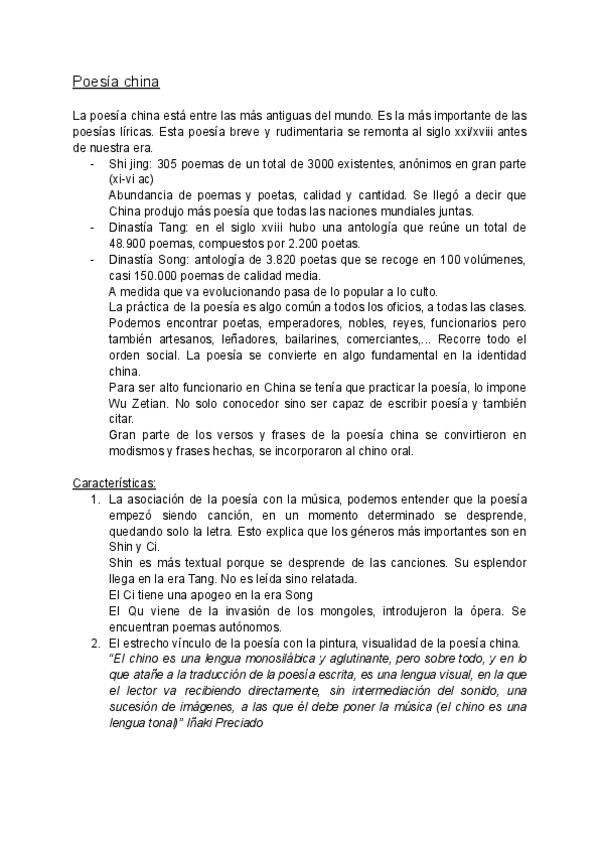 Poesía china

La poesía china está entre las más antiguas del mundo. Es la más importante de las poesías líricas. Esta poesía breve y rudimentaria se remonta al siglo xxi/xviii antes de nuestra era.

- Shi jing: 305 poemas de un total de 3000 existentes, anónimos en gran parte (xi-vi ac)
Abundancia de poemas y poetas, calidad y cantidad. Se llegó a decir que China produjo más poesía que todas las naciones mundiales juntas.
- Dinastía Tang: en el siglo xviii hubo una antología que reúne un total de 48.900 poemas, compuestos por 2.200 poetas.
- Dinastía Song: antología de 3.820 poetas que se recoge en 100 volúmenes, casi 150.000 poemas de calidad media.
A medida que va evolucionando pasa de lo popular a lo culto.
La práctica de la poesía es algo común a todos los oficios, a todas las clases. Podemos encontrar poetas, emperadores, nobles, reyes, funcionarios pero también artesanos, leñadores, bailarines, comerciantes,... Recorre todo el orden social. La poesía se convierte en algo fundamental en la identidad china.
Para ser alto funcionario en China se tenía que practicar la poesía, lo impone Wu Zetian. No solo conocedor sino ser capaz de escribir poesía y también citar.
Gran parte de los versos y frases de la poesía china se convirtieron en modismos y frases hechas, se incorporaron al chino oral.

Características:

1. La asociación de la poesía con la música, podemos entender que la poesía empezó siendo canción, en un momento determinado se desprende, quedando solo la letra. Esto explica que los géneros más importantes son en Shin y Ci.
Shin es más textual porque se desprende de las canciones. Su esplendor llega en la era Tang. No es leída sino relatada.
El Ci tiene una apogeo en la era Song
El Qu viene de la invasión de los mongoles, introdujeron la ópera. Se encuentran poemas autónomos.
2. El estrecho vínculo de la poesía con la pintura, visualidad de la poesía china.
"El chino es una lengua monosilábica y aglutinante, pero sobre todo, y en lo que atañe a la traducción de la poesía escrita, es una lengua visual, en la que el lector va recibiendo directamente, sin intermediación del sonido, una sucesión de imágenes, a las que él debe poner la música (el chino es una lengua tonal)" Iñaki Preciado